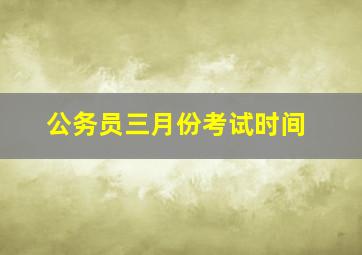 公务员三月份考试时间